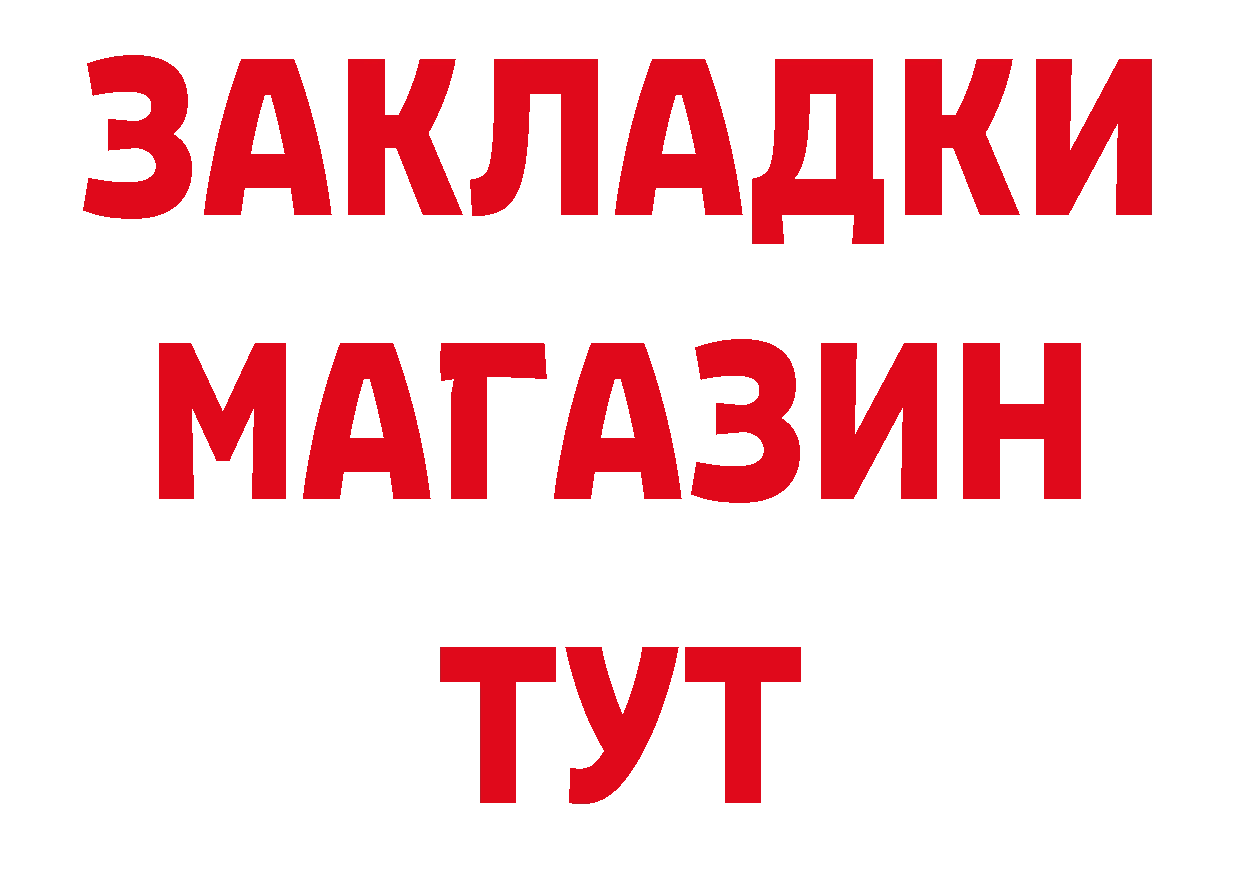 ЗАКЛАДКИ
МАГАЗИН
ТУТ